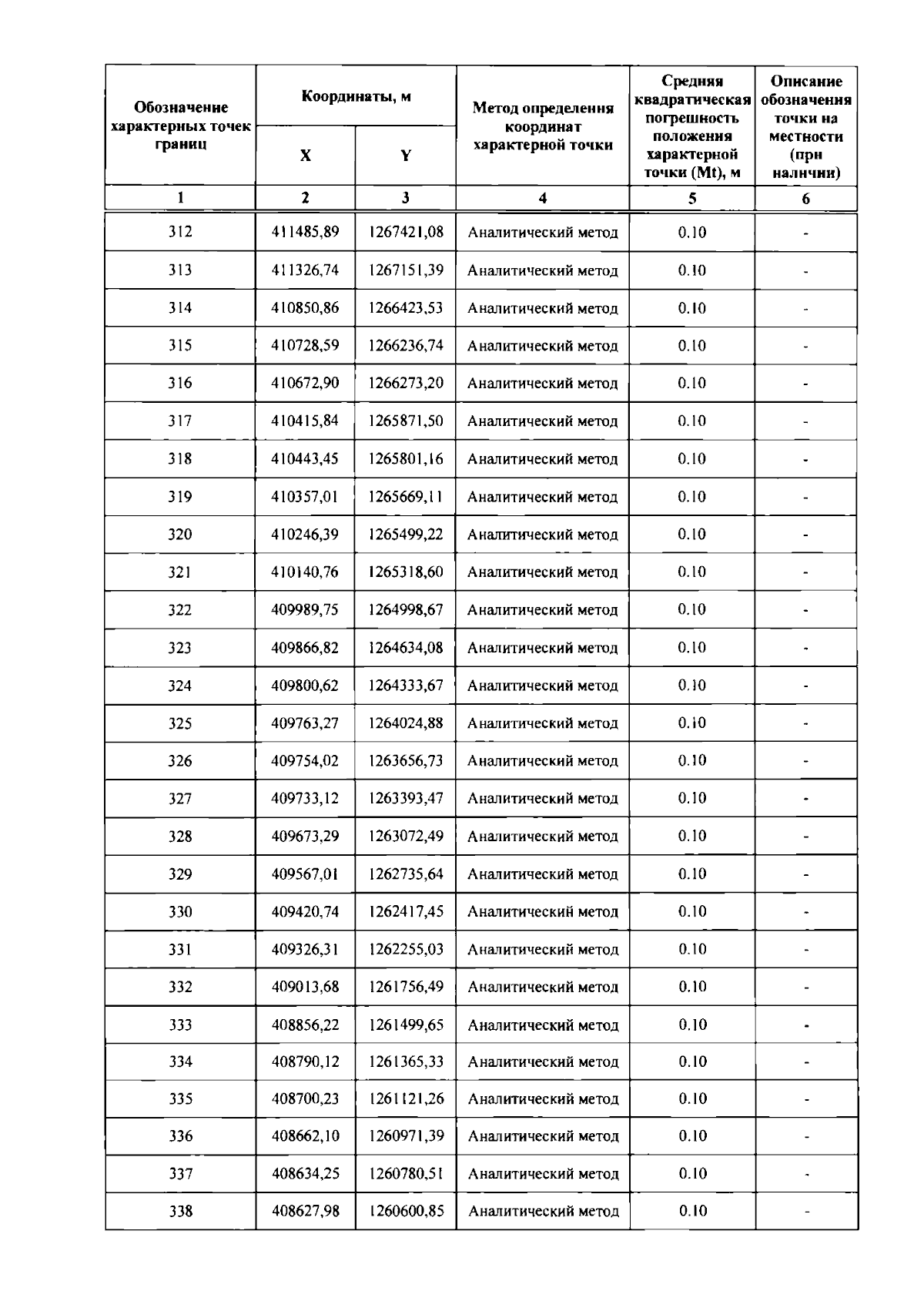 | Обозначение характерных точек границ | Координаты, м X | Координаты, м Y | Метод определения координат характерной точки | Средняя квадратическая погрешность положения характерной точки (Mt), м | Описание обозначения точки на местности (при наличии) |
|---|---|---|---|---|---|
| 1 | 2 | 3 | 4 | 5 | 6 |
| 312 | 411485,89 | 1267421,08 | Аналитический метод | 0.10 | - |
| 313 | 411326,74 | 1267151,39 | Аналитический метод | 0.10 | - |
| 314 | 410850,86 | 1266423,53 | Аналитический метод | 0.10 | - |
| 315 | 410728,59 | 1266236,74 | Аналитический метод | 0.10 | - |
| 316 | 410672,90 | 1266273,20 | Аналитический метод | 0.10 | - |
| 317 | 410415,84 | 1265871,50 | Аналитический метод | 0.10 | - |
| 318 | 410443,45 | 1265801,16 | Аналитический метод | 0.10 | - |
| 319 | 410357,01 | 1265669,11 | Аналитический метод | 0.10 | - |
| 320 | 410246,39 | 1265499,22 | Аналитический метод | 0.10 | - |
| 321 | 410140,76 | 1265318,60 | Аналитический метод | 0.10 | - |
| 322 | 409989,75 | 1264998,67 | Аналитический метод | 0.10 | - |
| 323 | 409866,82 | 1264634,08 | Аналитический метод | 0.10 | - |
| 324 | 409800,62 | 1264333,67 | Аналитический метод | 0.10 | - |
| 325 | 409763,27 | 1264024,88 | Аналитический метод | 0.10 | - |
| 326 | 409754,02 | 1263656,73 | Аналитический метод | 0.10 | - |
| 327 | 409733,12 | 1263393,47 | Аналитический метод | 0.10 | - |
| 328 | 409673,29 | 1263072,49 | Аналитический метод | 0.10 | - |
| 329 | 409567,01 | 1262735,64 | Аналитический метод | 0.10 | - |
| 330 | 409420,74 | 1262417,45 | Аналитический метод | 0.10 | - |
| 331 | 409326,31 | 1262255,03 | Аналитический метод | 0.10 | - |
| 332 | 409013,68 | 1261756,49 | Аналитический метод | 0.10 | - |
| 333 | 408856,22 | 1261499,65 | Аналитический метод | 0.10 | - |
| 334 | 408790,12 | 1261365,33 | Аналитический метод | 0.10 | - |
| 335 | 408700,23 | 1261121,26 | Аналитический метод | 0.10 | - |
| 336 | 408662,10 | 1260971,39 | Аналитический метод | 0.10 | - |
| 337 | 408634,25 | 1260780,51 | Аналитический метод | 0.10 | - |
| 338 | 408627,98 | 1260600,85 | Аналитический метод | 0.10 | - |